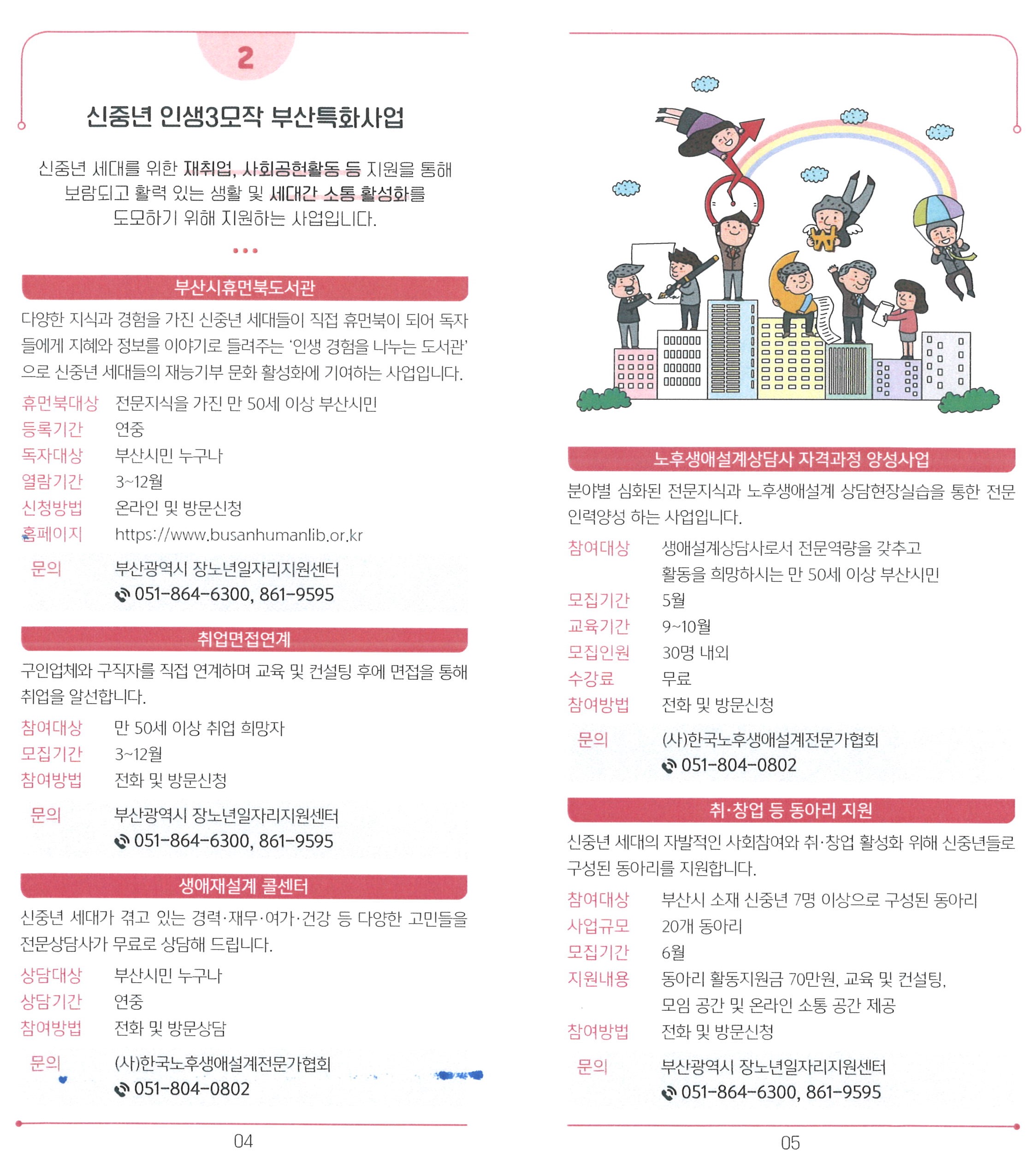 2

신중년 인생3모작 부산특화사업

신중년 세대를 위한 재취업, 사회공헌활동 등 지원을 통해 보람되고 활력 있는 생활 및 세대간 소통 활성화를 도모하기 위해 지원하는 사업입니다.

부산시휴먼북도서관

다양한 지식과 경험을 가진 신중년 세대들이 직접 휴먼북이 되어 독자들에게 지혜와 정보를 이야기로 들려주는 '인생 경험을 나누는 도서관'으로 신중년 세대들의 재능기부 문화 활성화에 기여하는 사업입니다.

휴먼북대상 전문지식을 가진 만 50세 이상 부산시민
등록기간 연중
독자대상 부산시민 누구나
열람기간 3~12월
신청방법 온라인 및 방문신청
홈페이지 https://www.busanhumanlib.or.kr

문의 부산광역시 장노년일자리지원센터
051-864-6300, 861-9595

취업면접연계

구인업체와 구직자를 직접 연계하며 교육 및 컨설팅 후에 면접을 통해 취업을 알선합니다.

참여대상 만 50세 이상 취업 희망자
모집기간 3~12월
참여방법 전화 및 방문신청

문의 부산광역시 장노년일자리지원센터
051-864-6300, 861-9595

생애재설계 콜센터

신중년 세대가 겪고 있는 경력·재무·여가·건강 등 다양한 고민들을 전문상담사가 무료로 상담해 드립니다.

상담대상 부산시민 누구나
상담기간 연중
참여방법 전화 및 방문상담

문의 (사)한국노후생애설계전문가협회
051-804-0802

04

노후생애설계상담사 자격과정 양성사업

분야별 심화된 전문지식과 노후생애설계 상담현장실습을 통한 전문인력양성 하는 사업입니다.

참여대상 생애설계상담사로서 전문역량을 갖추고 활동을 희망하시는 만 50세 이상 부산시민
모집기간 5월
교육기간 9~10월
모집인원 30명 내외
수강료 무료
참여방법 전화 및 방문신청

문의 (사)한국노후생애설계전문가협회
051-804-0802

취·창업 등 동아리 지원

신중년 세대의 자발적인 사회참여와 취·창업 활성화 위해 신중년들로 구성된 동아리를 지원합니다.

참여대상 부산시 소재 신중년 7명 이상으로 구성된 동아리
사업규모 20개 동아리
모집기간 6월
지원내용 동아리 활동지원금 70만원, 교육 및 컨설팅, 모임 공간 및 온라인 소통 공간 제공
참여방법 전화 및 방문신청

문의 부산광역시 장노년일자리지원센터
051-864-6300, 861-9595

05